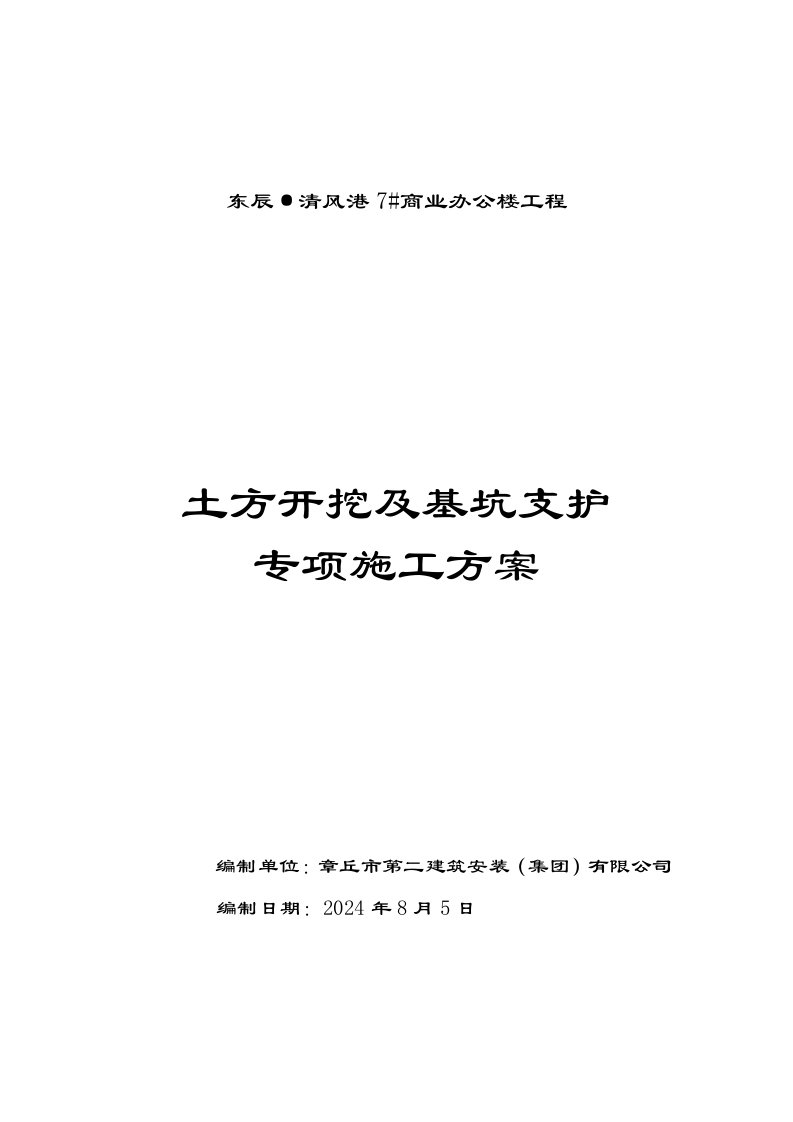 东辰●清风港 7#商业办公楼工程

土方开挖及基坑支护
专项施工方案

编制单位：章丘市第二建筑安装（集团）有限公司
编制日期：2024 年 8 月 5 日